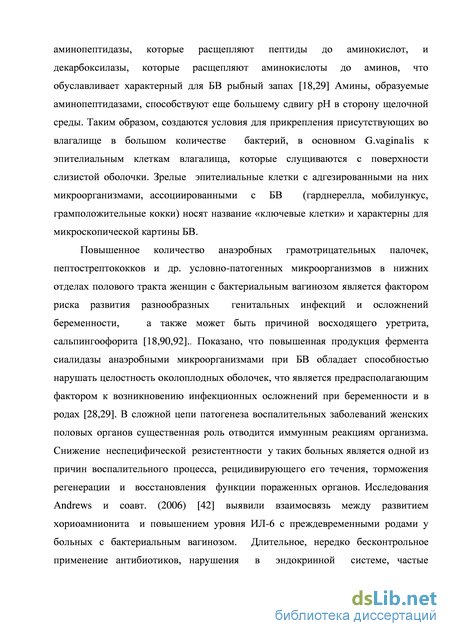 аминопептидазы, которые расщепляют пептиды до аминокислот, и декарбоксилазы, которые расщепляют аминокислоты до аминов, что обуславливает характерный для БВ рыбный запах [18,29] Амины, образуемые аминопептидазами, способствуют еще большему сдвигу pH в сторону щелочной среды. Таким образом, создаются условия для прикрепления присутствующих во влагалище в большом количестве бактерий, в основном G.vaginalis к эпителиальным клеткам влагалища, которые слущиваются с поверхности слизистой оболочки. Зрелые эпителиальные клетки с адгезированными на них микроорганизмами, ассоциированными с БВ (гарднерелла, мобилункус, грамположительные кокки) носят название «ключевые клетки» и характерны для микроскопической картины БВ.

Повышенное количество анаэробных грамотрицательных палочек, пептострептококков и др. условно-патогенных микроорганизмов в нижних отделах полового тракта женщин с бактериальным вагинозом является фактором риска развития разнообразных генитальных инфекций и осложнений беременности, а также может быть причиной восходящего уретрита, сальпингоофорита [18,90,92].. Показано, что повышенная продукция фермента сиалидазы анаэробными микроорганизмами при БВ обладает способностью нарушать целостность околоплодных оболочек, что является предрасполагающим фактором к возникновению инфекционных осложнений при беременности и в родах [28,29]. В сложной цепи патогенеза воспалительных заболеваний женских половых органов существенная роль отводится иммунным реакциям организма. Снижение неспецифической резистентности у таких больных является одной из причин воспалительного процесса, рецидивирующего его течения, торможения регенерации и восстановления функции пораженных органов. Исследования Andrews и соавт. (2006) [42] выявили взаимосвязь между развитием хориоамнионита и повышением уровня ИЛ-6 с преждевременными родами у больных с бактериальным вагинозом. Длительное, нередко бесконтрольное применение антибиотиков, нарушения в эндокринной системе, частые

dsLib.net
библиотека диссертаций